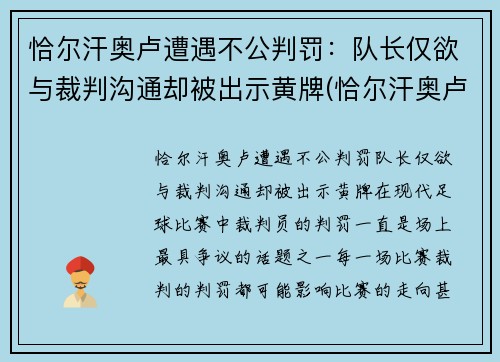 恰尔汗奥卢遭遇不公判罚：队长仅欲与裁判沟通却被出示黄牌(恰尔汗奥卢

恰尔汗奥卢遭遇不公判罚队长仅欲与裁判沟通却被出示黄牌在现代足球比赛中裁判员的判罚一直是场上最具争议的话题之一每一场比赛裁判的判罚都可能影响比赛的走向甚